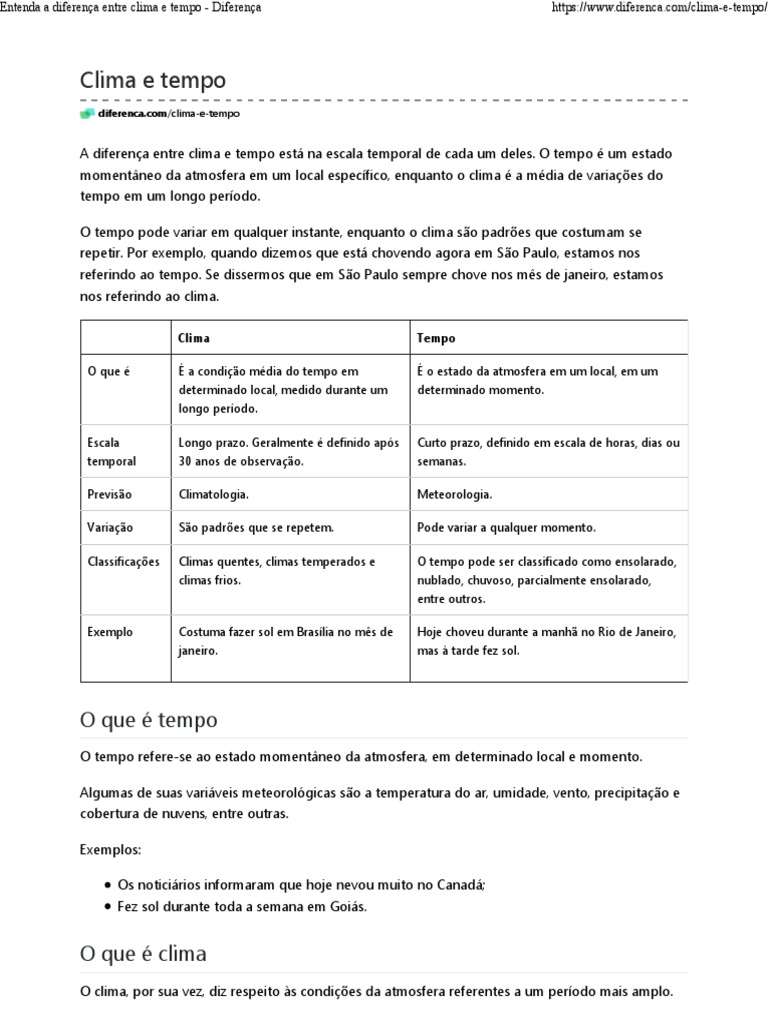 Entenda a diferença entre clima e tempo - Diferença https://www.diferenca.com/clima-e-tempo/

Clima e tempo

diferenca.com/clima-e-tempo

A diferença entre clima e tempo está na escala temporal de cada um deles. O tempo é um estado momentâneo da atmosfera em um local específico, enquanto o clima é a média de variações do tempo em um longo período.

O tempo pode variar em qualquer instante, enquanto o clima são padrões que costumam se repetir. Por exemplo, quando dizemos que está chovendo agora em São Paulo, estamos nos referindo ao tempo. Se dissermos que em São Paulo sempre chove nos mês de janeiro, estamos nos referindo ao clima.

| | Clima | Tempo |
|---|---|---|
| O que é | É a condição média do tempo em determinado local, medido durante um longo período. | É o estado da atmosfera em um local, em um determinado momento. |
| Escala temporal | Longo prazo. Geralmente é definido após 30 anos de observação. | Curto prazo, definido em escala de horas, dias ou semanas. |
| Previsão | Climatologia. | Meteorologia. |
| Variação | São padrões que se repetem. | Pode variar a qualquer momento. |
| Classificações | Climas quentes, climas temperados e climas frios. | O tempo pode ser classificado como ensolarado, nublado, chuvoso, parcialmente ensolarado, entre outros. |
| Exemplo | Costuma fazer sol em Brasília no mês de janeiro. | Hoje choveu durante a manhã no Rio de Janeiro, mas à tarde fez sol. |

O que é tempo

O tempo refere-se ao estado momentâneo da atmosfera, em determinado local e momento.

Algumas de suas variáveis meteorológicas são a temperatura do ar, umidade, vento, precipitação e cobertura de nuvens, entre outras.

Exemplos:

• Os noticiários informaram que hoje nevou muito no Canadá;
• Fez sol durante toda a semana em Goiás.

O que é clima

O clima, por sua vez, diz respeito às condições da atmosfera referentes a um período mais amplo.